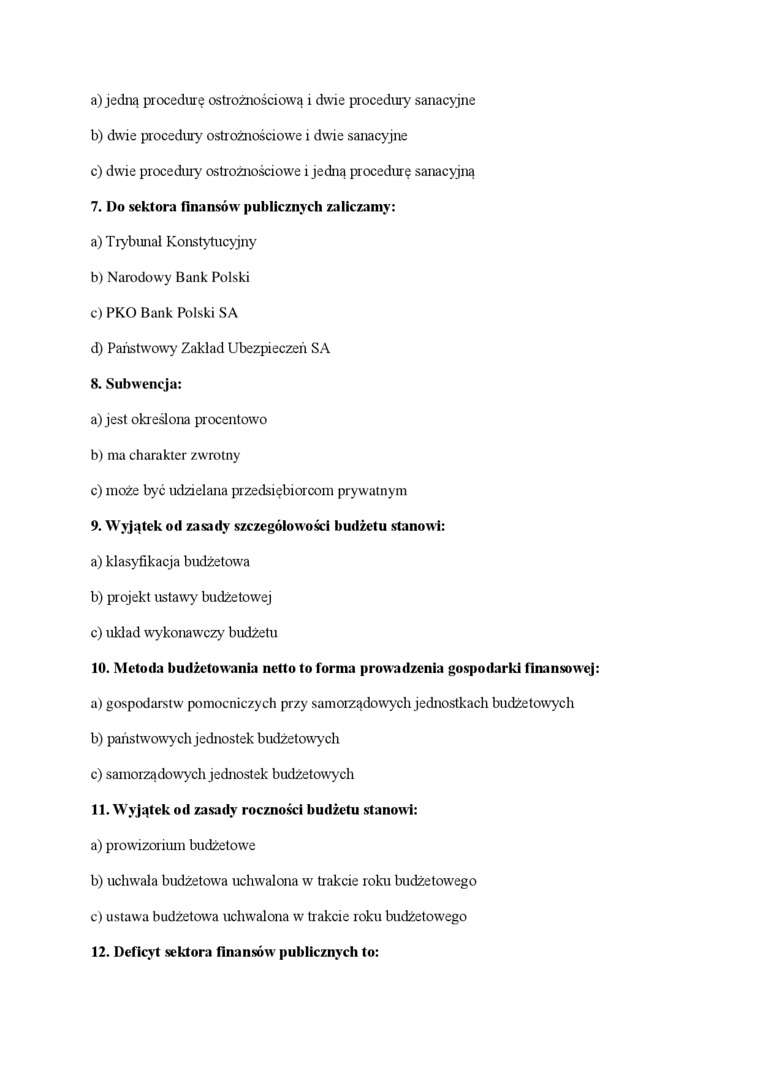 a) jedną procedurę ostrożnościową i dwie procedury sanacyjne

b) dwie procedury ostrożnościowe i dwie sanacyjne

c) dwie procedury ostrożnościowe i jedną procedurę sanacyjną

7. Do sektora finansów publicznych zaliczamy:

a) Trybunał Konstytucyjny

b) Narodowy Bank Polski

c) PKO Bank Polski SA

d) Państwowy Zakład Ubezpieczeń SA

8. Subwencja:

a) jest określona procentowo

b) ma charakter zwrotny

c) może być udzielana przedsiębiorcom prywatnym

9. Wyjątek od zasady szczegółowości budżetu stanowi:

a) klasyfikacja budżetowa

b) projekt ustawy budżetowej

c) układ wykonawczy budżetu

10. Metoda budżetowania netto to forma prowadzenia gospodarki finansowej:

a) gospodarstw pomocniczych przy samorządowych jednostkach budżetowych

b) państwowych jednostek budżetowych

c) samorządowych jednostek budżetowych

11. Wyjątek od zasady roczności budżetu stanowi:

a) prowizorium budżetowe

b) uchwała budżetowa uchwalona w trakcie roku budżetowego

c) ustawa budżetowa uchwalona w trakcie roku budżetowego

12. Deficyt sektora finansów publicznych to: